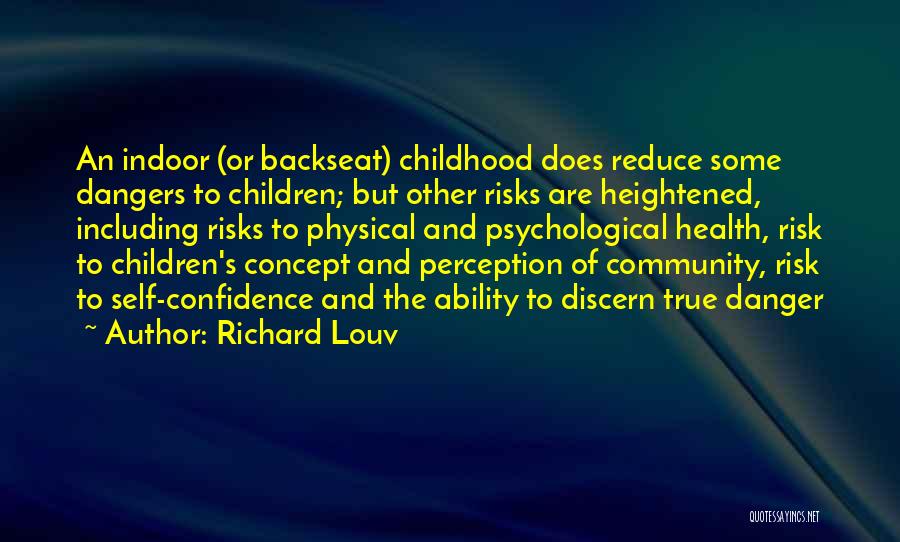 An indoor (or backseat) childhood does reduce some dangers to children; but other risks are heightened, including risks to physical and psychological health, risk to children's concept and perception of community, risk to self-confidence and the ability to discern true danger

~ Author: Richard Louv

QUOTESSAYINGS.NET